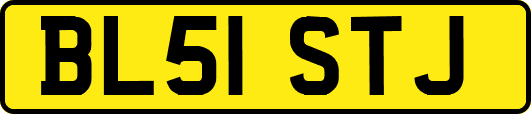 BL51 STJ